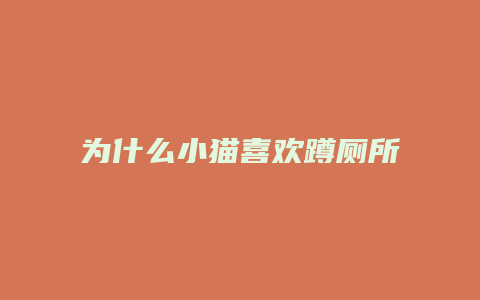 为什么小猫喜欢蹲厕所